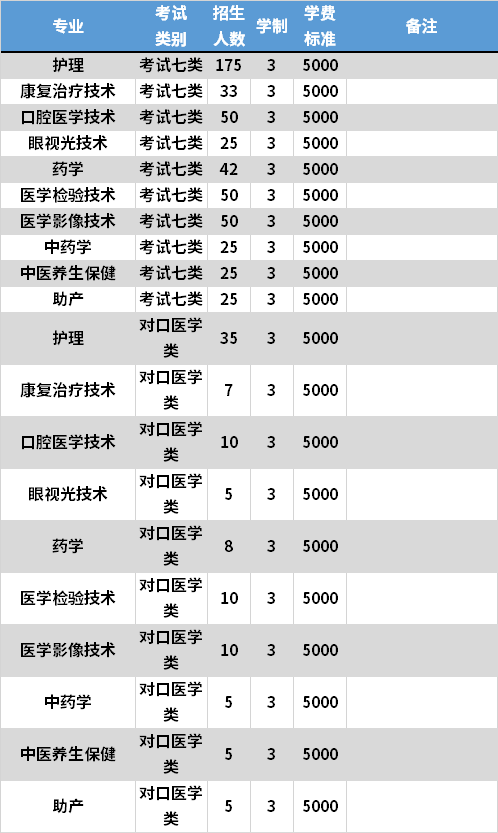 | 专业 | 考试类别 | 招生人数 | 学制 | 学费标准 | 备注 |
|---|---|---|---|---|---|
| 护理 | 考试七类 | 175 | 3 | 5000 | |
| 康复治疗技术 | 考试七类 | 33 | 3 | 5000 | |
| 口腔医学技术 | 考试七类 | 50 | 3 | 5000 | |
| 眼视光技术 | 考试七类 | 25 | 3 | 5000 | |
| 药学 | 考试七类 | 42 | 3 | 5000 | |
| 医学检验技术 | 考试七类 | 50 | 3 | 5000 | |
| 医学影像技术 | 考试七类 | 50 | 3 | 5000 | |
| 中药学 | 考试七类 | 25 | 3 | 5000 | |
| 中医养生保健 | 考试七类 | 25 | 3 | 5000 | |
| 助产 | 考试七类 | 25 | 3 | 5000 | |
| 护理 | 对口医学类 | 35 | 3 | 5000 | |
| 康复治疗技术 | 对口医学类 | 7 | 3 | 5000 | |
| 口腔医学技术 | 对口医学类 | 10 | 3 | 5000 | |
| 眼视光技术 | 对口医学类 | 5 | 3 | 5000 | |
| 药学 | 对口医学类 | 8 | 3 | 5000 | |
| 医学检验技术 | 对口医学类 | 10 | 3 | 5000 | |
| 医学影像技术 | 对口医学类 | 10 | 3 | 5000 | |
| 中药学 | 对口医学类 | 5 | 3 | 5000 | |
| 中医养生保健 | 对口医学类 | 5 | 3 | 5000 | |
| 助产 | 对口医学类 | 5 | 3 | 5000 | |